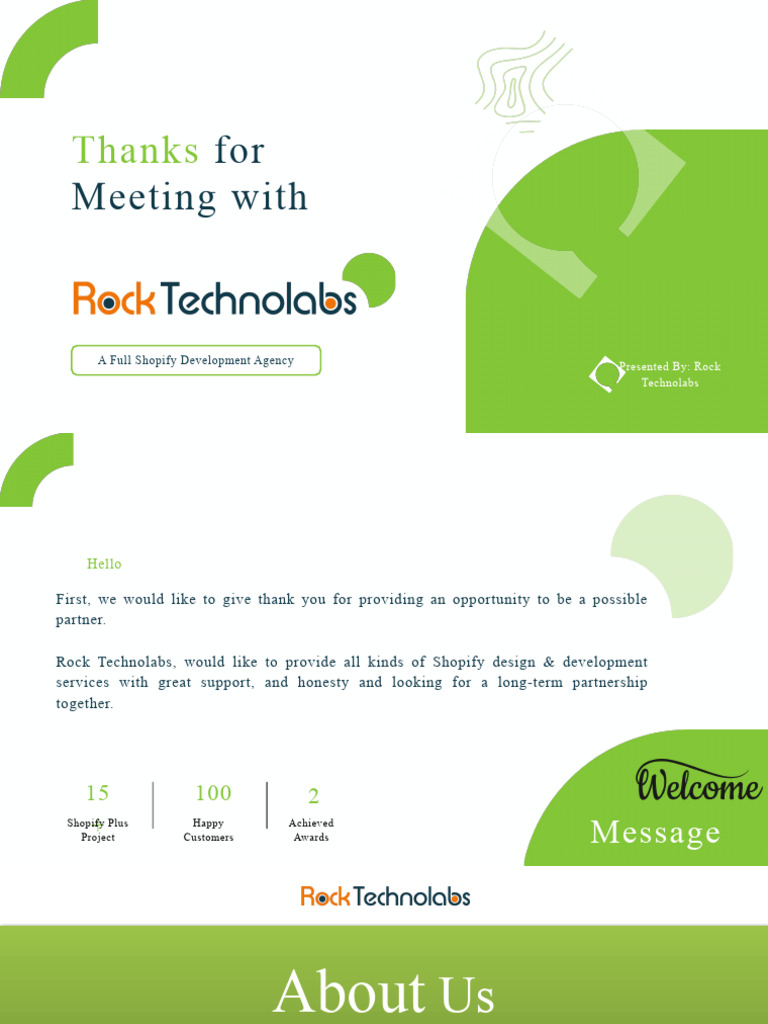 Thanks for Meeting with

Rock Technolabs

A Full Shopify Development Agency

Presented By: Rock Technolabs

Hello

First, we would like to give thank you for providing an opportunity to be a possible partner.

Rock Technolabs, would like to provide all kinds of Shopify design & development services with great support, and honesty and looking for a long-term partnership together.

15
Shopify Plus Project

100
Happy Customers

2
Achieved Awards

Welcome
Message

Rock Technolabs

About Us